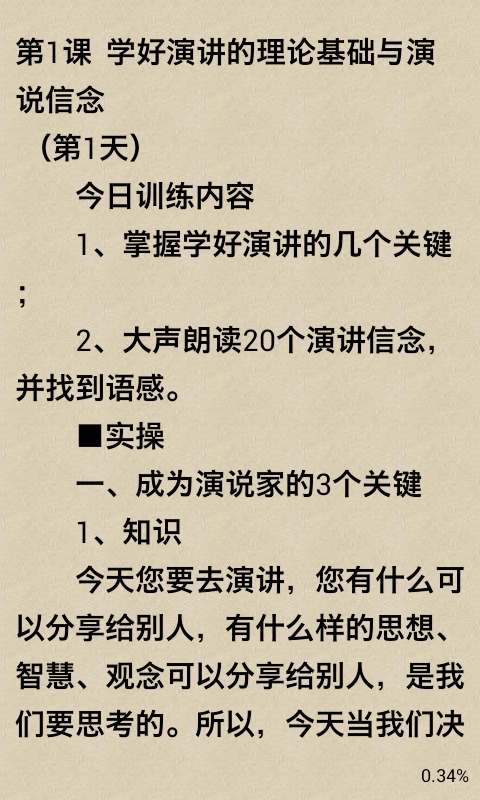 第1课 学好演讲的理论基础与演说信念

（第1天）

今日训练内容

1、掌握学好演讲的几个关键；

2、大声朗读20个演讲信念，并找到语感。

■实操

一、成为演说家的3个关键

1、知识

今天您要去演讲，您有什么可以分享给别人，有什么样的思想、智慧、观念可以分享给别人，是我们要思考的。所以，今天当我们决

0.34%